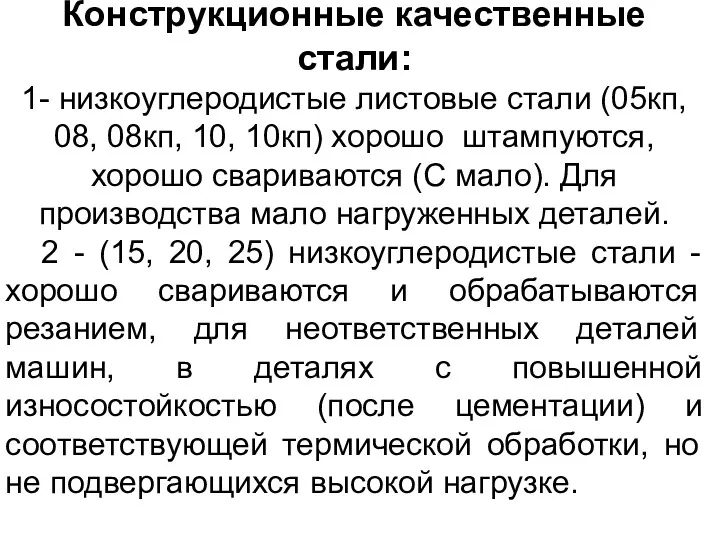 Конструкционные качественные стали:

1- низкоуглеродистые листовые стали (05кп, 08, 08кп, 10, 10кп) хорошо штампуются, хорошо свариваются (С мало). Для производства мало нагруженных деталей.

2 - (15, 20, 25) низкоуглеродистые стали - хорошо свариваются и обрабатываются резанием, для неответственных деталей машин, в деталях с повышенной износостойкостью (после цементации) и соответствующей термической обработки, но не подвергающихся высокой нагрузке.